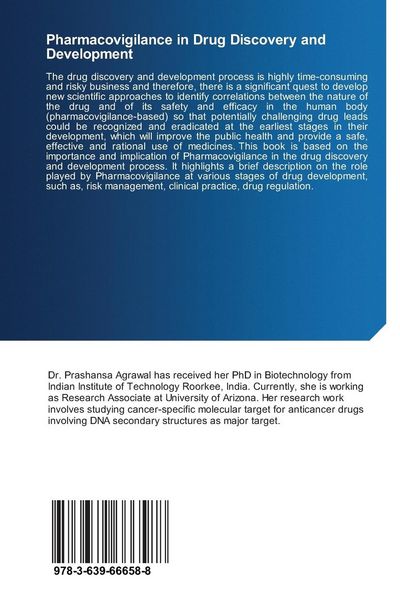 Pharmacovigilance in Drug Discovery and Development

The drug discovery and development process is highly time-consuming and risky business and therefore, there is a significant quest to develop new scientific approaches to identify correlations between the nature of the drug and of its safety and efficacy in the human body (pharmacovigilance-based) so that potentially challenging drug leads could be recognized and eradicated at the earliest stages in their development, which will improve the public health and provide a safe, effective and rational use of medicines. This book is based on the importance and implication of Pharmacovigilance in the drug discovery and development process. It highlights a brief description on the role played by Pharmacovigilance at various stages of drug development, such as, risk management, clinical practice, drug regulation.

Dr. Prashansa Agrawal has received her PhD in Biotechnology from Indian Institute of Technology Roorkee, India. Currently, she is working as Research Associate at University of Arizona. Her research work involves studying cancer-specific molecular target for anticancer drugs involving DNA secondary structures as major target.

978-3-639-66658-8